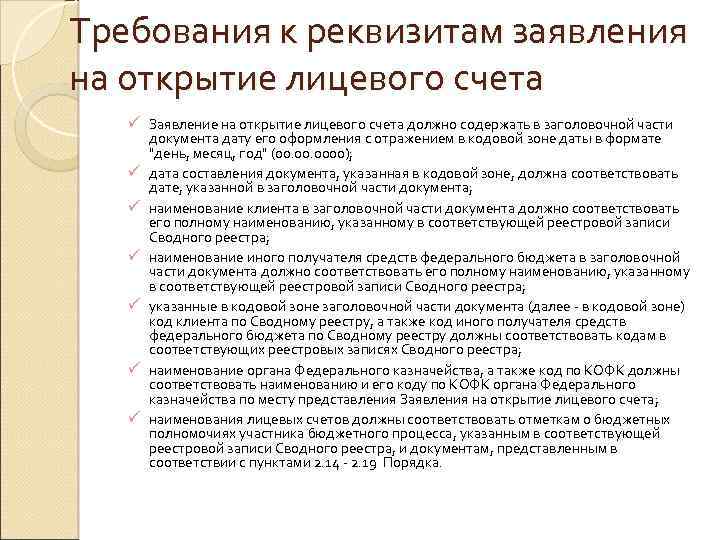 Требования к реквизитам заявления на открытие лицевого счета

✓ Заявление на открытие лицевого счета должно содержать в заголовочной части документа дату его оформления с отражением в кодовой зоне даты в формате "день, месяц, год" (00.00.0000);

✓ дата составления документа, указанная в кодовой зоне, должна соответствовать дате, указанной в заголовочной части документа;

✓ наименование клиента в заголовочной части документа должно соответствовать его полному наименованию, указанному в соответствующей реестровой записи Сводного реестра;

✓ наименование иного получателя средств федерального бюджета в заголовочной части документа должно соответствовать его полному наименованию, указанному в соответствующей реестровой записи Сводного реестра;

✓ указанные в кодовой зоне заголовочной части документа (далее - в кодовой зоне) код клиента по Сводному реестру, а также код иного получателя средств федерального бюджета по Сводному реестру должны соответствовать кодам в соответствующих реестровых записях Сводного реестра;

✓ наименование органа Федерального казначейства, а также код по КОФК должны соответствовать наименованию и его коду по КОФК органа Федерального казначейства по месту представления Заявления на открытие лицевого счета;

✓ наименования лицевых счетов должны соответствовать отметкам о бюджетных полномочиях участника бюджетного процесса, указанным в соответствующей реестровой записи Сводного реестра, и документам, представленным в соответствии с пунктами 2.14 - 2.19 Порядка.